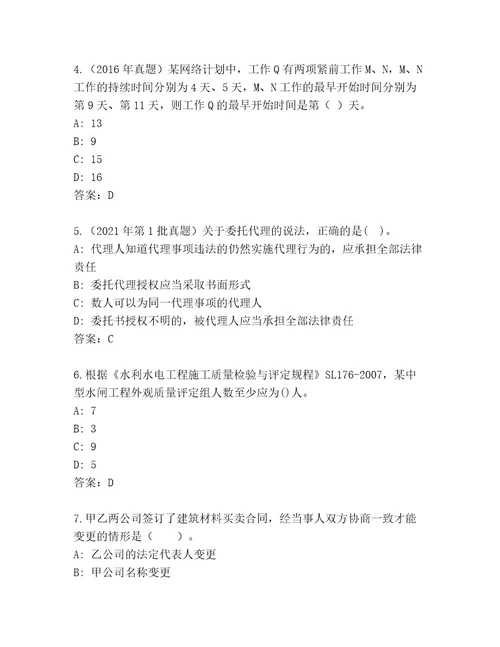 4.（2016 年真题）某网络计划中，工作 Q 有两项紧前工作 M、N，M、N 工作的持续时间分别为 4 天、5 天，M、N 工作的最早开始时间分别为第 9 天、第 11 天，则工作 Q 的最早开始时间是第（ ）天。
A: 13
B: 9
C: 15
D: 16
答案：D

5.（2021 年第 1 批真题）关于委托代理的说法，正确的是( )。
A: 代理人知道代理事项违法的仍然实施代理行为的，应承担全部法律责任
B: 委托代理授权应当采取书面形式
C: 数人可以为同一代理事项的代理人
D: 委托书授权不明的，被代理人应当承担全部法律责任
答案：C

6.根据《水利水电工程施工质量检验与评定规程》SL176-2007，某中型水闸工程外观质量评定组人数至少应为()人。
A: 7
B: 3
C: 9
D: 5
答案：D

7.甲乙两公司签订了建筑材料买卖合同，经当事人双方协商一致才能变更的情形是（　　）。
A: 乙公司的法定代表人变更
B: 甲公司名称变更